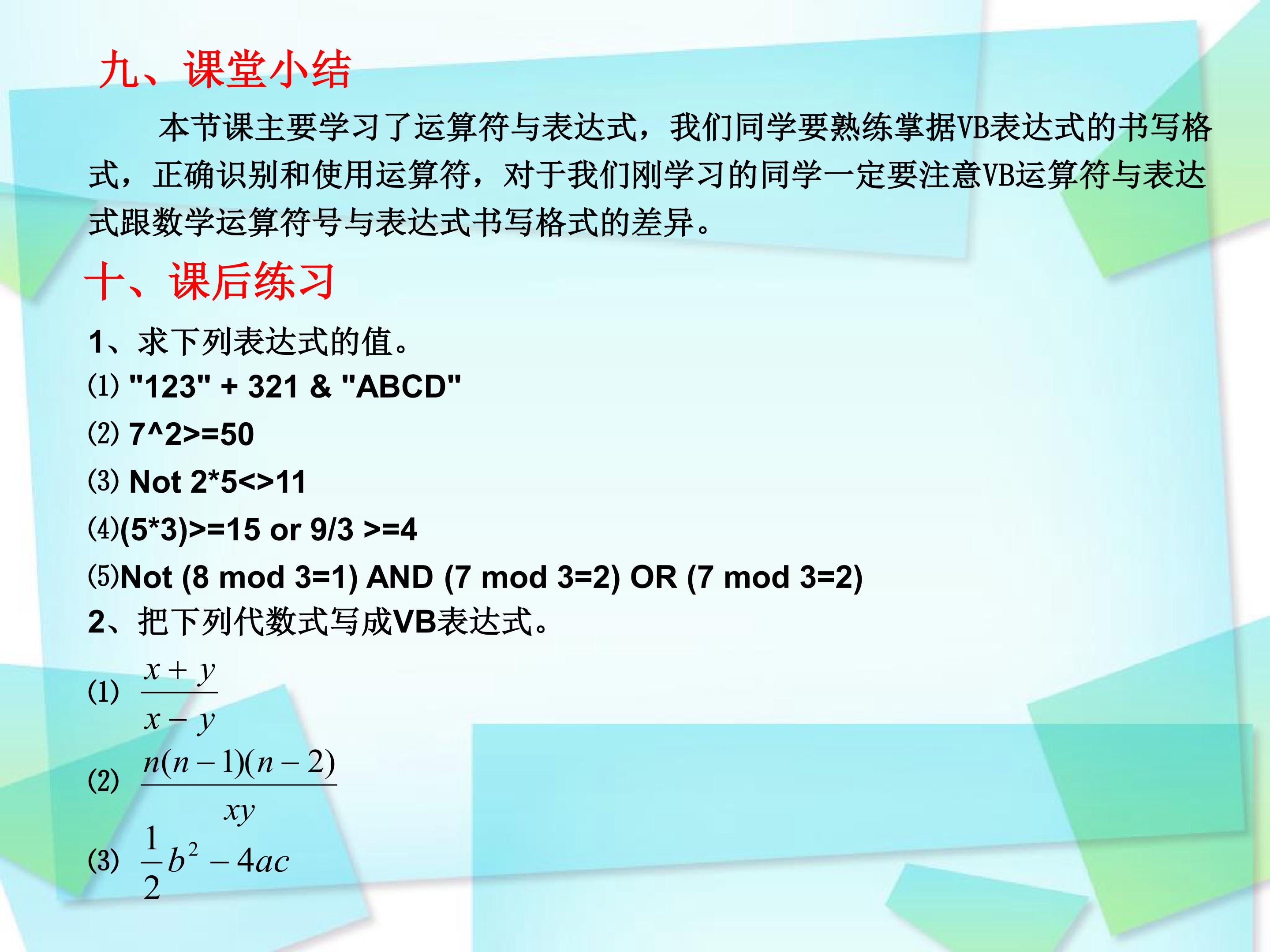 九、课堂小结

本节课主要学习了运算符与表达式，我们同学要熟练掌据VB表达式的书写格式，正确识别和使用运算符，对于我们刚学习的同学一定要注意VB运算符与表达式跟数学运算符号与表达式书写格式的差异。

十、课后练习

1、求下列表达式的值。

⑴ "123" + 321 & "ABCD"

⑵ 7^2>=50

⑶ Not 2*5<>11

⑷(5*3)>=15 or 9/3 >=4

⑸Not (8 mod 3=1) AND (7 mod 3=2) OR (7 mod 3=2)

2、把下列代数式写成VB表达式。

(1) $\frac{x+y}{x-y}$

(2) $\frac{n(n-1)(n-2)}{xy}$

(3) $\frac{1}{2}b^2-4ac$